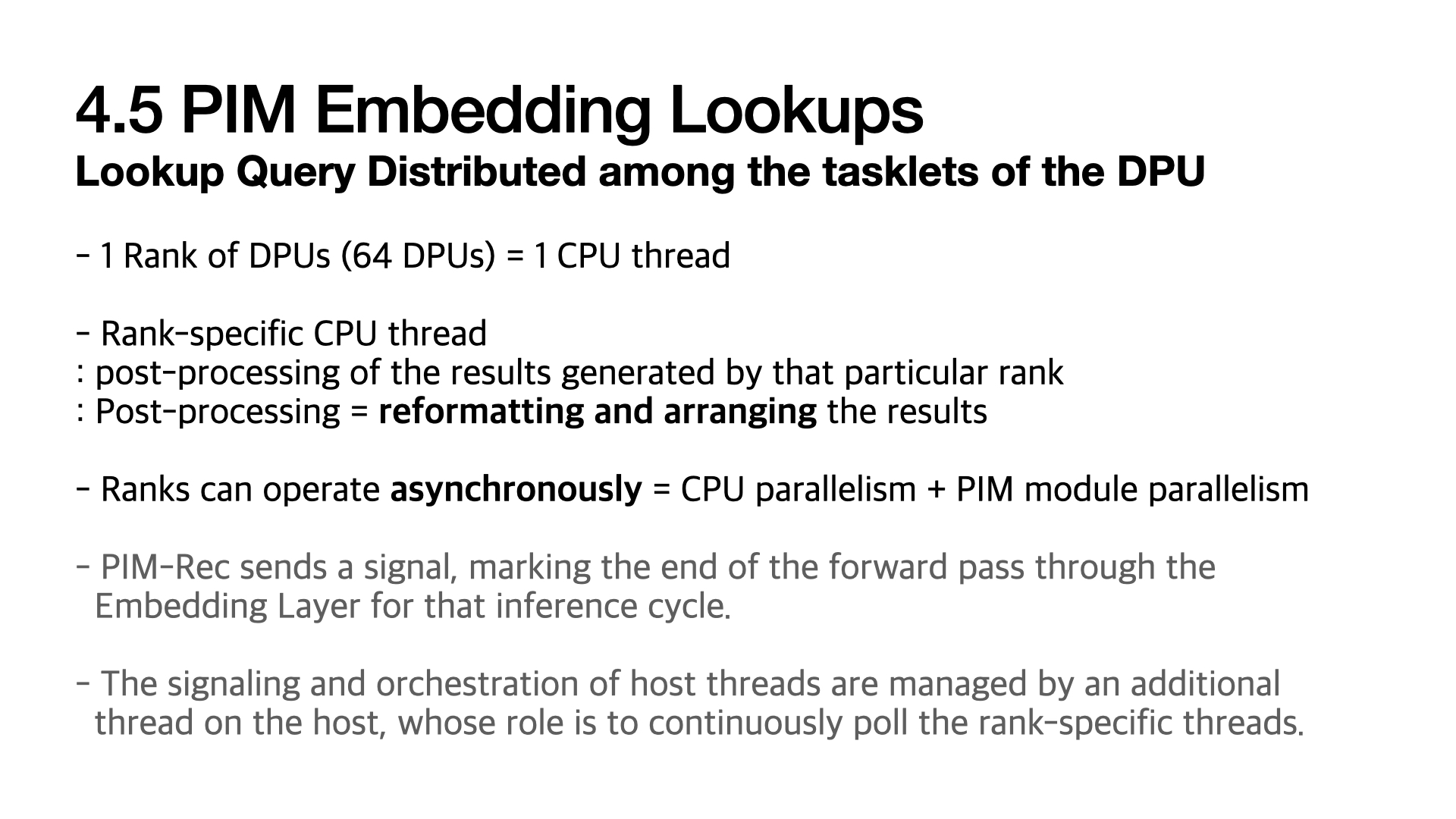 4.5 PIM Embedding Lookups
Lookup Query Distributed among the tasklets of the DPU

- 1 Rank of DPUs (64 DPUs) = 1 CPU thread

- Rank-specific CPU thread
: post-processing of the results generated by that particular rank
: Post-processing = reformatting and arranging the results

- Ranks can operate asynchronously = CPU parallelism + PIM module parallelism

- PIM-Rec sends a signal, marking the end of the forward pass through the Embedding Layer for that inference cycle.

- The signaling and orchestration of host threads are managed by an additional thread on the host, whose role is to continuously poll the rank-specific threads.